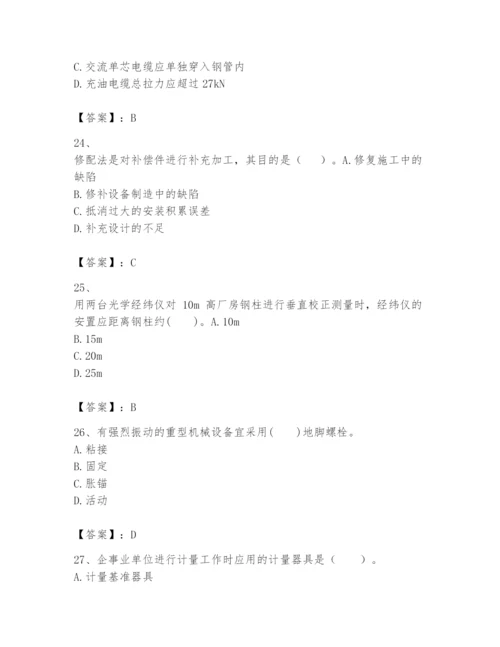 C. 交流单芯电缆应单独穿入钢管内
D. 充油电缆总拉力应超过 27kN

【答案】：B

24、
修配法是对补偿件进行补充加工，其目的是（　　）。A. 修复施工中的缺陷
B. 修补设备制造中的缺陷
C. 抵消过大的安装积累误差
D. 补充设计的不足

【答案】：C

25、
用两台光学经纬仪对 10m 高厂房钢柱进行垂直校正测量时，经纬仪的安置应距离钢柱约(　　)。A. 10m
B. 15m
C. 20m
D. 25m

【答案】：B

26、有强烈振动的重型机械设备宜采用(　　)地脚螺栓。
A. 粘接
B. 固定
C. 胀锚
D. 活动

【答案】：D

27、企事业单位进行计量工作时应用的计量器具是（　　）。
A. 计量基准器具